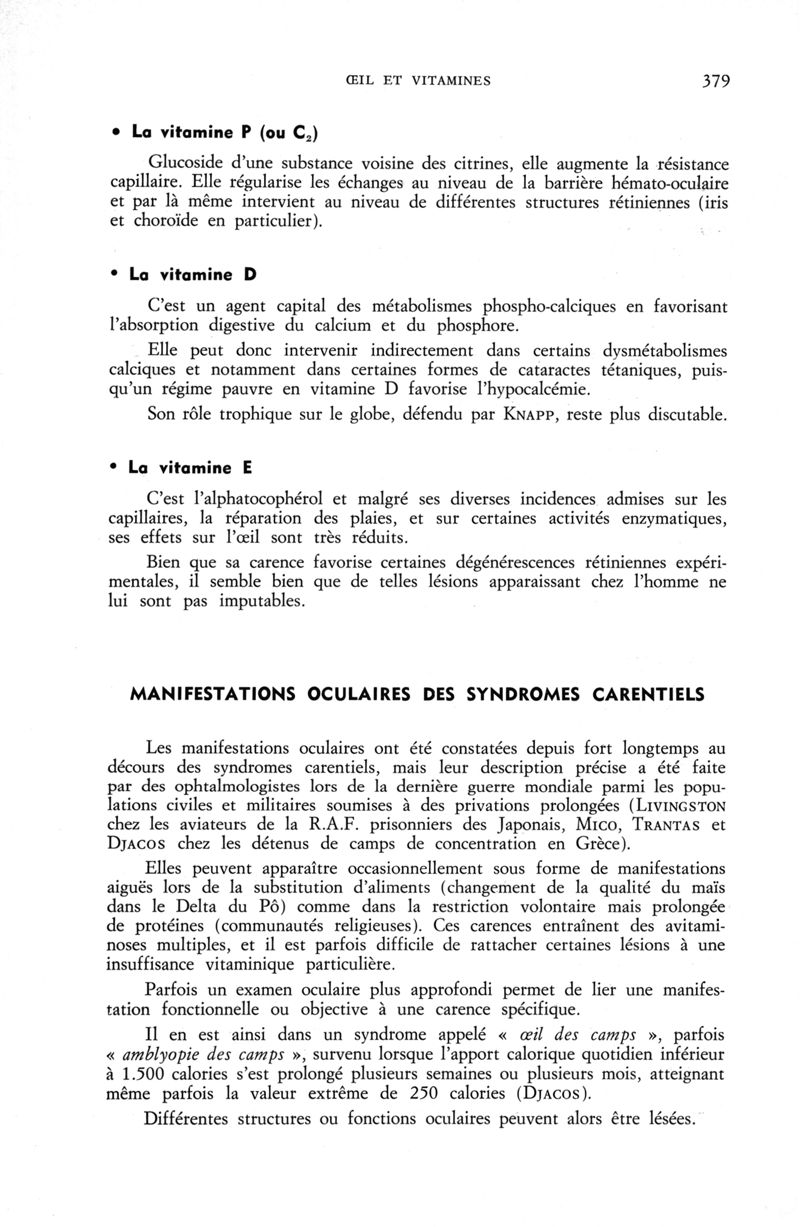 ŒIL ET VITAMINES 379

• La vitamine P (ou $C_2$)

Glucoside d'une substance voisine des citrines, elle augmente la résistance capillaire. Elle régularise les échanges au niveau de la barrière hémato-oculaire et par là même intervient au niveau de différentes structures rétiniennes (iris et choroïde en particulier).

• La vitamine D

C'est un agent capital des métabolismes phospho-calciques en favorisant l'absorption digestive du calcium et du phosphore.

Elle peut donc intervenir indirectement dans certains dysmétabolismes calciques et notamment dans certaines formes de cataractes tétaniques, puisqu'un régime pauvre en vitamine D favorise l'hypocalcémie.

Son rôle trophique sur le globe, défendu par KNAPP, reste plus discutable.

• La vitamine E

C'est l'alphatocophérol et malgré ses diverses incidences admises sur les capillaires, la réparation des plaies, et sur certaines activités enzymatiques, ses effets sur l'œil sont très réduits.

Bien que sa carence favorise certaines dégénérescences rétiniennes expérimentales, il semble bien que de telles lésions apparaissant chez l'homme ne lui sont pas imputables.

MANIFESTATIONS OCULAIRES DES SYNDROMES CARENTIELS

Les manifestations oculaires ont été constatées depuis fort longtemps au décours des syndromes carentiels, mais leur description précise a été faite par des ophtalmologistes lors de la dernière guerre mondiale parmi les populations civiles et militaires soumises à des privations prolongées (LIVINGSTON chez les aviateurs de la R.A.F. prisonniers des Japonais, MICO, TRANTAS et DJACOS chez les détenus de camps de concentration en Grèce).

Elles peuvent apparaître occasionnellement sous forme de manifestations aiguës lors de la substitution d'aliments (changement de la qualité du maïs dans le Delta du Pô) comme dans la restriction volontaire mais prolongée de protéines (communautés religieuses). Ces carences entraînent des avitaminoses multiples, et il est parfois difficile de rattacher certaines lésions à une insuffisance vitaminique particulière.

Parfois un examen oculaire plus approfondi permet de lier une manifestation fonctionnelle ou objective à une carence spécifique.

Il en est ainsi dans un syndrome appelé « œil des camps », parfois « amblyopie des camps », survenu lorsque l'apport calorique quotidien inférieur à 1.500 calories s'est prolongé plusieurs semaines ou plusieurs mois, atteignant même parfois la valeur extrême de 250 calories (DJACOS).

Différentes structures ou fonctions oculaires peuvent alors être lésées.